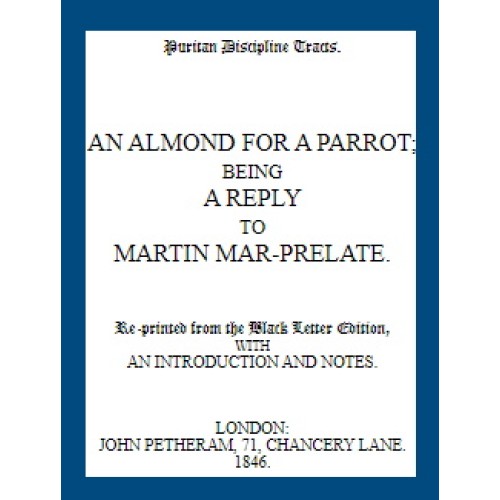 Puritan Discipline Tracts.

AN ALMOND FOR A PARROT; BEING A REPLY TO MARTIN MAR-PRELATE.

Re-printed from the Black Letter Edition, WITH AN INTRODUCTION AND NOTES.

LONDON:
JOHN PETHERAM, 71, CHANCERY LANE.
1846.